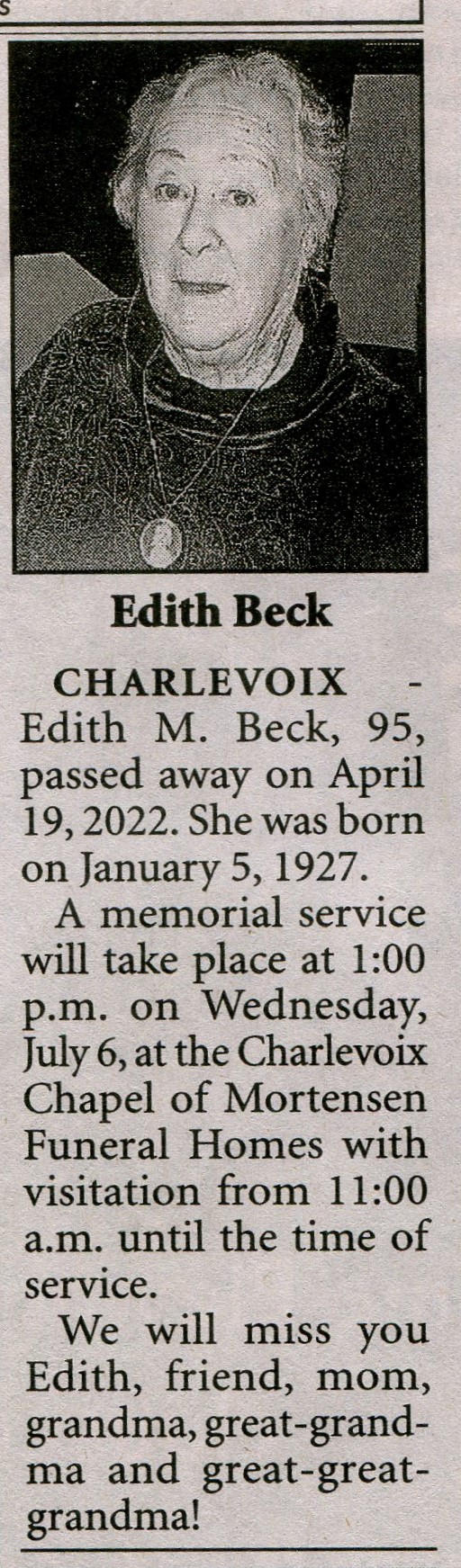 s

Edith Beck

CHARLEVOIX - Edith M. Beck, 95, passed away on April 19, 2022. She was born on January 5, 1927.

A memorial service will take place at 1:00 p.m. on Wednesday, July 6, at the Charlevoix Chapel of Mortensen Funeral Homes with visitation from 11:00 a.m. until the time of service.

We will miss you Edith, friend, mom, grandma, great-grandma and great-great-grandma!